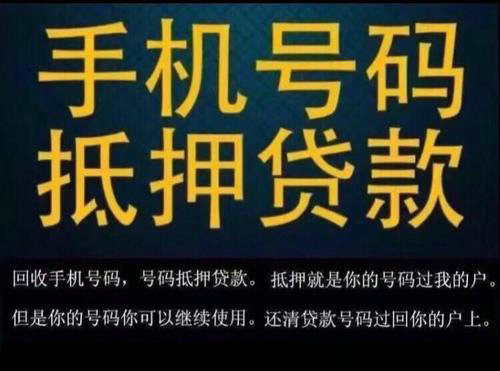 手机号码
抵押贷款

回收手机号码，号码抵押贷款。抵押就是你的号码过我的户。
但是你的号码你可以继续使用。还清贷款号码过回你的户上。